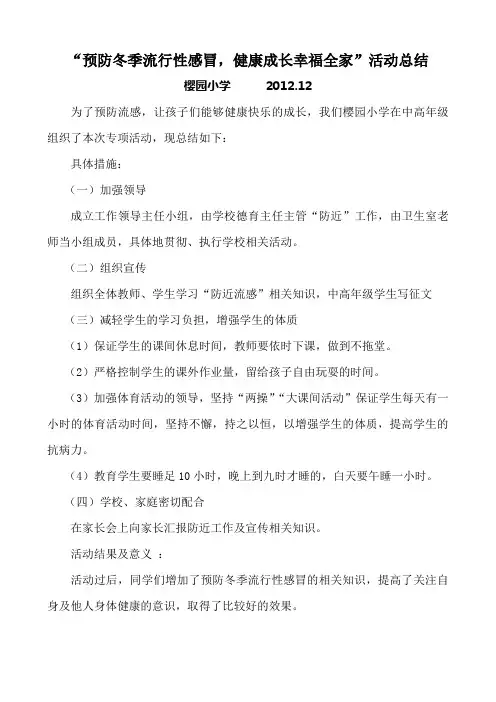 “预防冬季流行性感冒，健康成长幸福全家”活动总结

樱园小学　　2012.12

为了预防流感，让孩子们能够健康快乐的成长，我们樱园小学在中高年级组织了本次专项活动，现总结如下：

具体措施：

（一）加强领导

成立工作领导主任小组，由学校德育主任主管“防近”工作，由卫生室老师当小组成员，具体地贯彻、执行学校相关活动。

（二）组织宣传

组织全体教师、学生学习“防近流感”相关知识，中高年级学生写征文

（三）减轻学生的学习负担，增强学生的体质

（1）保证学生的课间休息时间，教师要依时下课，做到不拖堂。

（2）严格控制学生的课外作业量，留给孩子自由玩耍的时间。

（3）加强体育活动的领导，坚持“两操”“大课间活动”保证学生每天有一小时的体育活动时间，坚持不懈，持之以恒，以增强学生的体质，提高学生的抗病力。

（4）教育学生要睡足 10 小时，晚上到九时才睡的，白天要午睡一小时。

（四）学校、家庭密切配合

在家长会上向家长汇报防近工作及宣传相关知识。

活动结果及意义 ：

活动过后，同学们增加了预防冬季流行性感冒的相关知识，提高了关注自身及他人身体健康的意识，取得了比较好的效果。